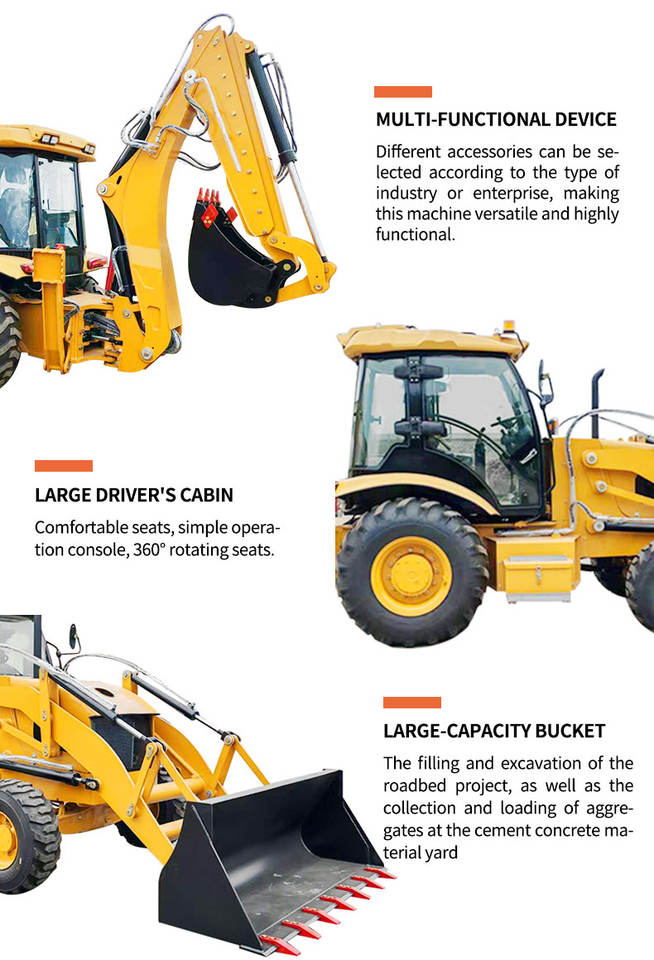 MULTI-FUNCTIONAL DEVICE

Different accessories can be selected according to the type of industry or enterprise, making this machine versatile and highly functional.

LARGE DRIVER'S CABIN

Comfortable seats, simple operation console, 360° rotating seats.

LARGE-CAPACITY BUCKET

The filling and excavation of the roadbed project, as well as the collection and loading of aggregates at the cement concrete material yard